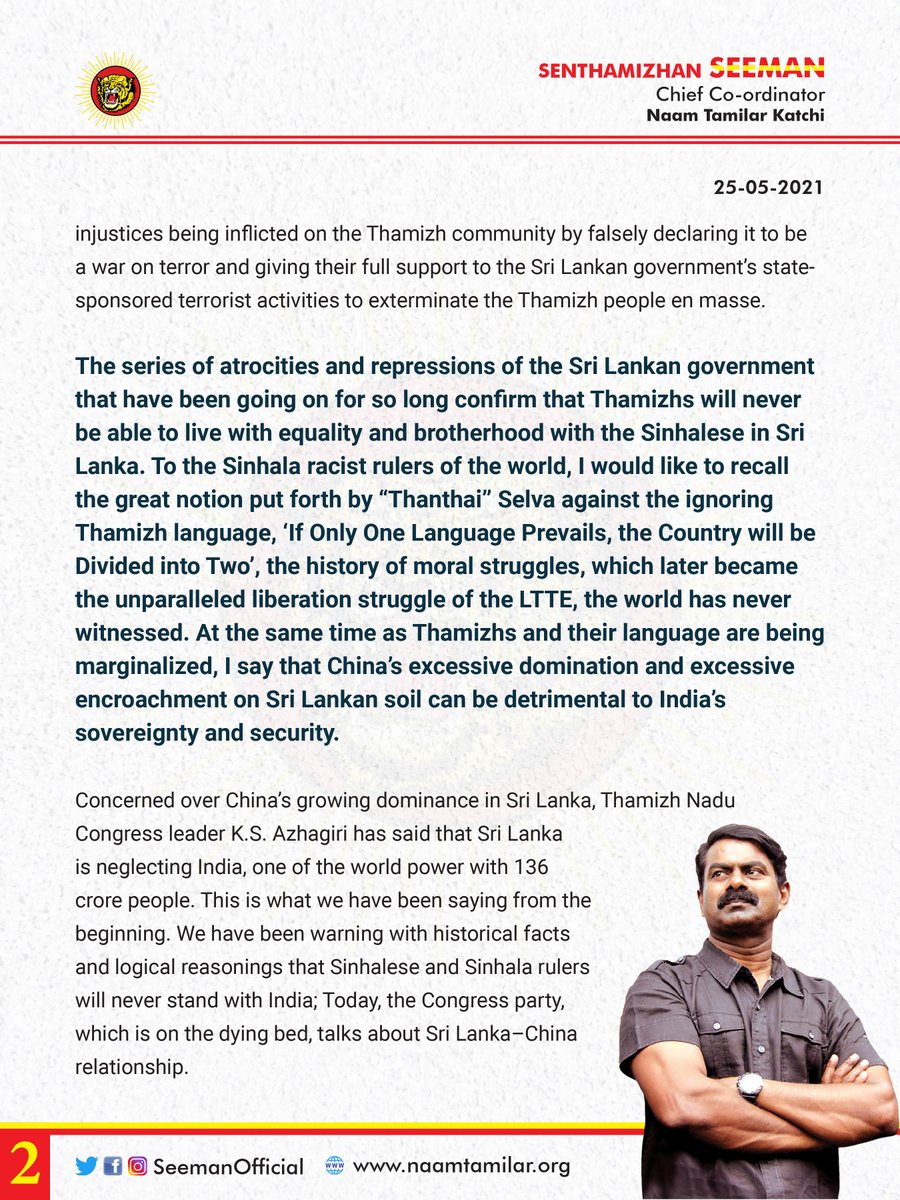 SENTHAMIZHAN SEEMAN
Chief Co-ordinator
Naam Tamilar Katchi

25-05-2021

injustices being inflicted on the Thamizh community by falsely declaring it to be a war on terror and giving their full support to the Sri Lankan government's state-sponsored terrorist activities to exterminate the Thamizh people en masse.

The series of atrocities and repressions of the Sri Lankan government that have been going on for so long confirm that Thamizhs will never be able to live with equality and brotherhood with the Sinhalese in Sri Lanka. To the Sinhala racist rulers of the world, I would like to recall the great notion put forth by "Thanthai" Selva against the ignoring Thamizh language, 'If Only One Language Prevails, the Country will be Divided into Two', the history of moral struggles, which later became the unparalleled liberation struggle of the LTTE, the world has never witnessed. At the same time as Thamizhs and their language are being marginalized, I say that China's excessive domination and excessive encroachment on Sri Lankan soil can be detrimental to India's sovereignty and security.

Concerned over China's growing dominance in Sri Lanka, Thamizh Nadu Congress leader K.S. Azhagiri has said that Sri Lanka is neglecting India, one of the world power with 136 crore people. This is what we have been saying from the beginning. We have been warning with historical facts and logical reasonings that Sinhalese and Sinhala rulers will never stand with India; Today, the Congress party, which is on the dying bed, talks about Sri Lanka–China relationship.

2 SeemanOfficial www.naamtamilar.org